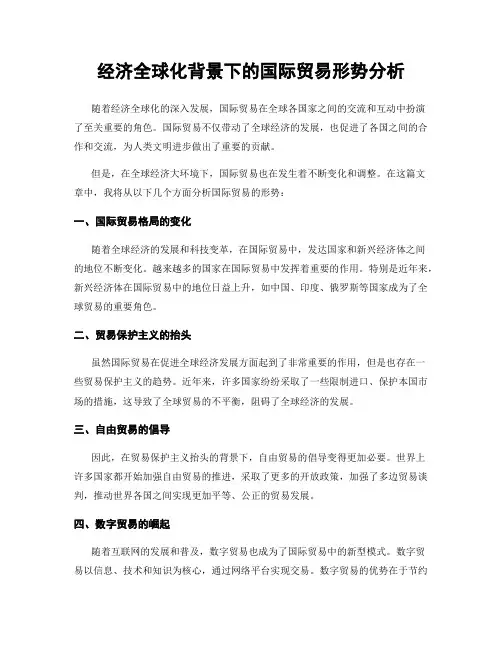 经济全球化背景下的国际贸易形势分析

随着经济全球化的深入发展，国际贸易在全球各国家之间的交流和互动中扮演了至关重要的角色。国际贸易不仅带动了全球经济的发展，也促进了各国之间的合作和交流，为人类文明进步做出了重要的贡献。

但是，在全球经济大环境下，国际贸易也在发生着不断变化和调整。在这篇文章中，我将从以下几个方面分析国际贸易的形势：

一、国际贸易格局的变化

随着全球经济的发展和科技变革，在国际贸易中，发达国家和新兴经济体之间的地位不断变化。越来越多的国家在国际贸易中发挥着重要的作用。特别是近年来，新兴经济体在国际贸易中的地位日益上升，如中国、印度、俄罗斯等国家成为了全球贸易的重要角色。

二、贸易保护主义的抬头

虽然国际贸易在促进全球经济发展方面起到了非常重要的作用，但是也存在一些贸易保护主义的趋势。近年来，许多国家纷纷采取了一些限制进口、保护本国市场的措施，这导致了全球贸易的不平衡，阻碍了全球经济的发展。

三、自由贸易的倡导

因此，在贸易保护主义抬头的背景下，自由贸易的倡导变得更加必要。世界上许多国家都开始加强自由贸易的推进，采取了更多的开放政策，加强了多边贸易谈判，推动世界各国之间实现更加平等、公正的贸易发展。

四、数字贸易的崛起

随着互联网的发展和普及，数字贸易也成为了国际贸易中的新型模式。数字贸易以信息、技术和知识为核心，通过网络平台实现交易。数字贸易的优势在于节约